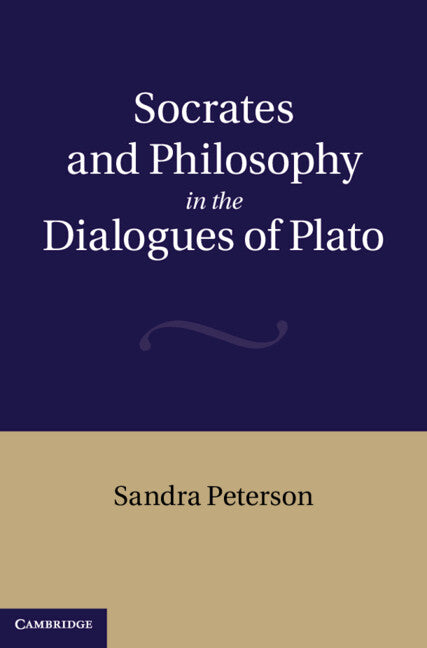 Socrates and Philosophy in the Dialogues of Plato

Sandra Peterson

CAMBRIDGE